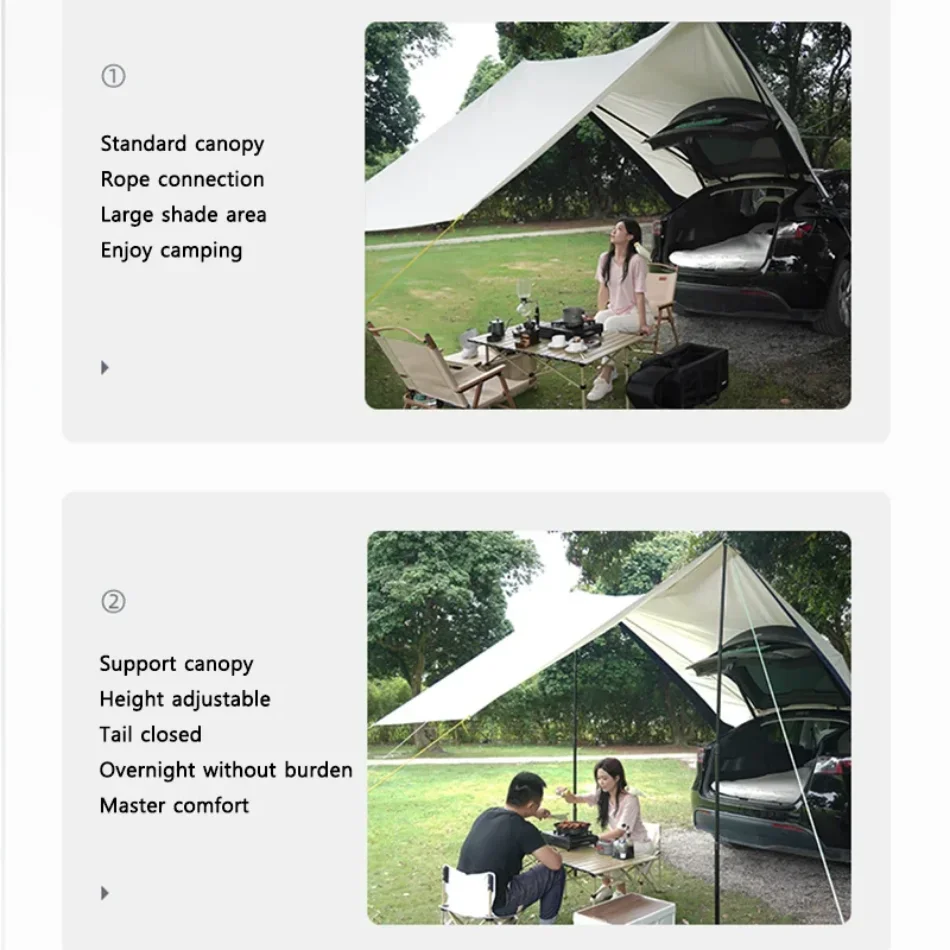 ①

Standard canopy
Rope connection
Large shade area
Enjoy camping

②

Support canopy
Height adjustable
Tail closed
Overnight without burden
Master comfort